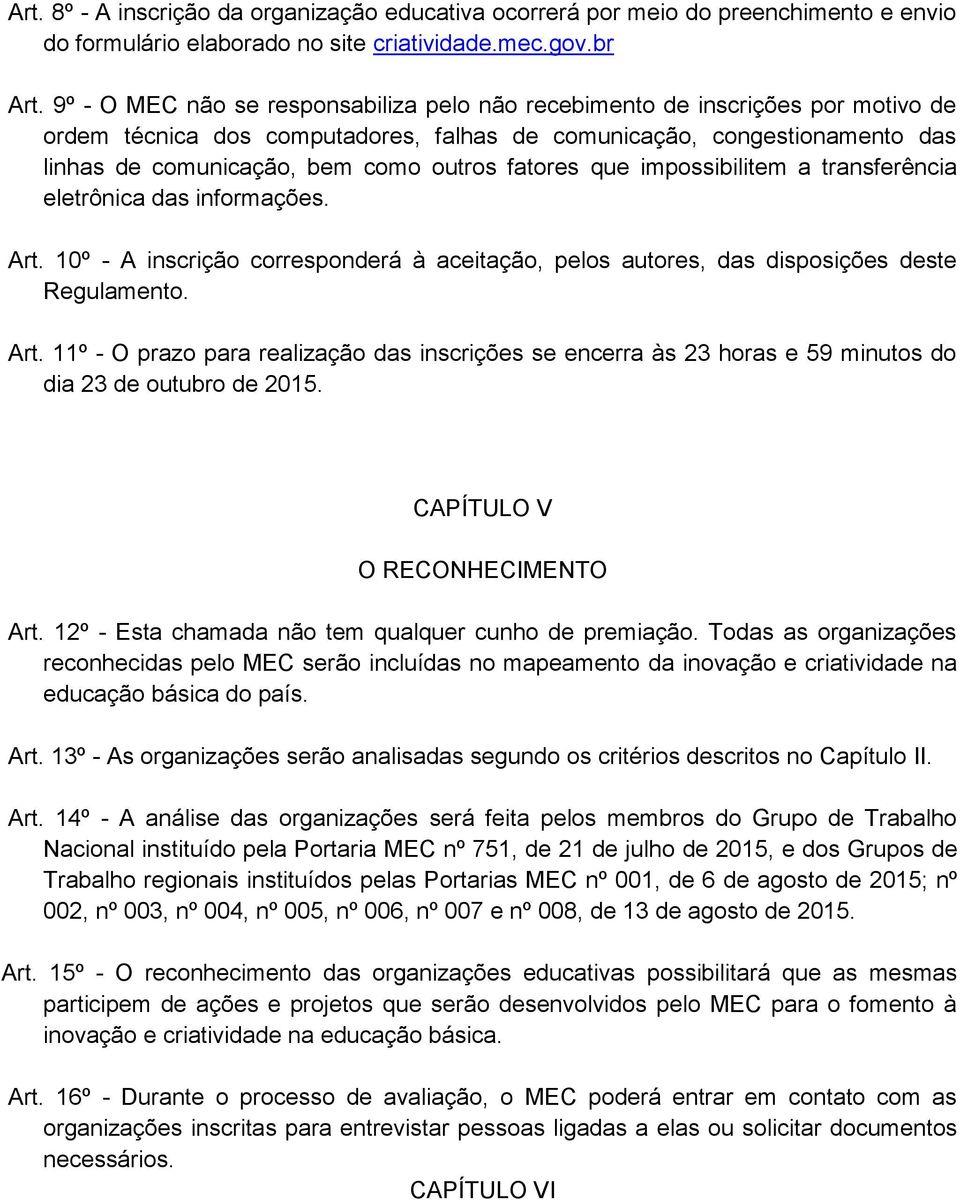 Art. 8º - A inscrição da organização educativa ocorrerá por meio do preenchimento e envio do formulário elaborado no site criatividade.mec.gov.br

Art. 9º - O MEC não se responsabiliza pelo não recebimento de inscrições por motivo de ordem técnica dos computadores, falhas de comunicação, congestionamento das linhas de comunicação, bem como outros fatores que impossibilitem a transferência eletrônica das informações.

Art. 10º - A inscrição corresponderá à aceitação, pelos autores, das disposições deste Regulamento.

Art. 11º - O prazo para realização das inscrições se encerra às 23 horas e 59 minutos do dia 23 de outubro de 2015.

CAPÍTULO V

O RECONHECIMENTO

Art. 12º - Esta chamada não tem qualquer cunho de premiação. Todas as organizações reconhecidas pelo MEC serão incluídas no mapeamento da inovação e criatividade na educação básica do país.

Art. 13º - As organizações serão analisadas segundo os critérios descritos no Capítulo II.

Art. 14º - A análise das organizações será feita pelos membros do Grupo de Trabalho Nacional instituído pela Portaria MEC nº 751, de 21 de julho de 2015, e dos Grupos de Trabalho regionais instituídos pelas Portarias MEC nº 001, de 6 de agosto de 2015; nº 002, nº 003, nº 004, nº 005, nº 006, nº 007 e nº 008, de 13 de agosto de 2015.

Art. 15º - O reconhecimento das organizações educativas possibilitará que as mesmas participem de ações e projetos que serão desenvolvidos pelo MEC para o fomento à inovação e criatividade na educação básica.

Art. 16º - Durante o processo de avaliação, o MEC poderá entrar em contato com as organizações inscritas para entrevistar pessoas ligadas a elas ou solicitar documentos necessários.

CAPÍTULO VI